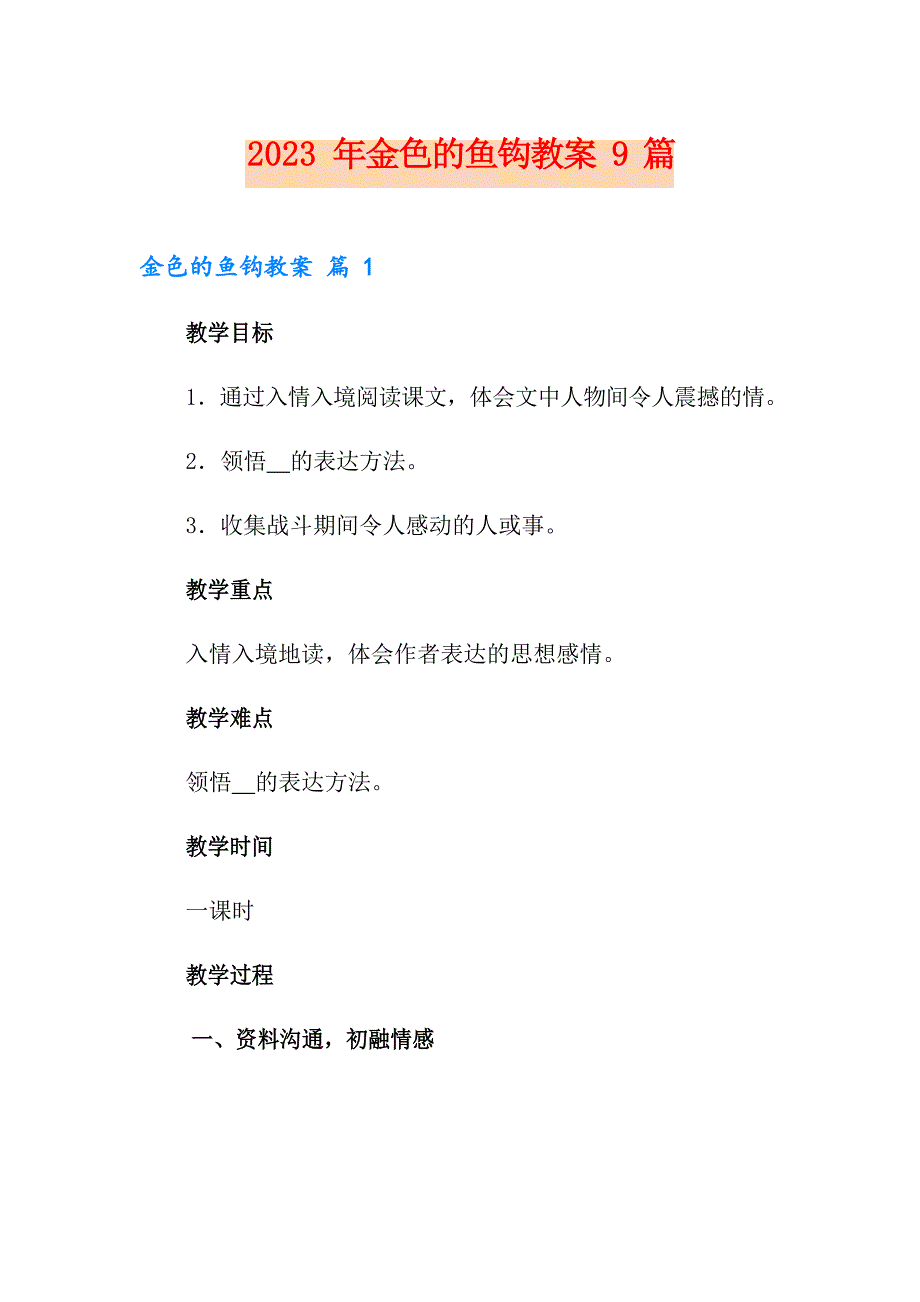 2023 年金色的鱼钩教案 9 篇

金色的鱼钩教案 篇 1

教学目标

1．通过入情入境阅读课文，体会文中人物间令人震撼的情。

2．领悟__的表达方法。

3．收集战斗期间令人感动的人或事。

教学重点

入情入境地读，体会作者表达的思想感情。

教学难点

领悟__的表达方法。

教学时间

一课时

教学过程

一、资料沟通，初融情感